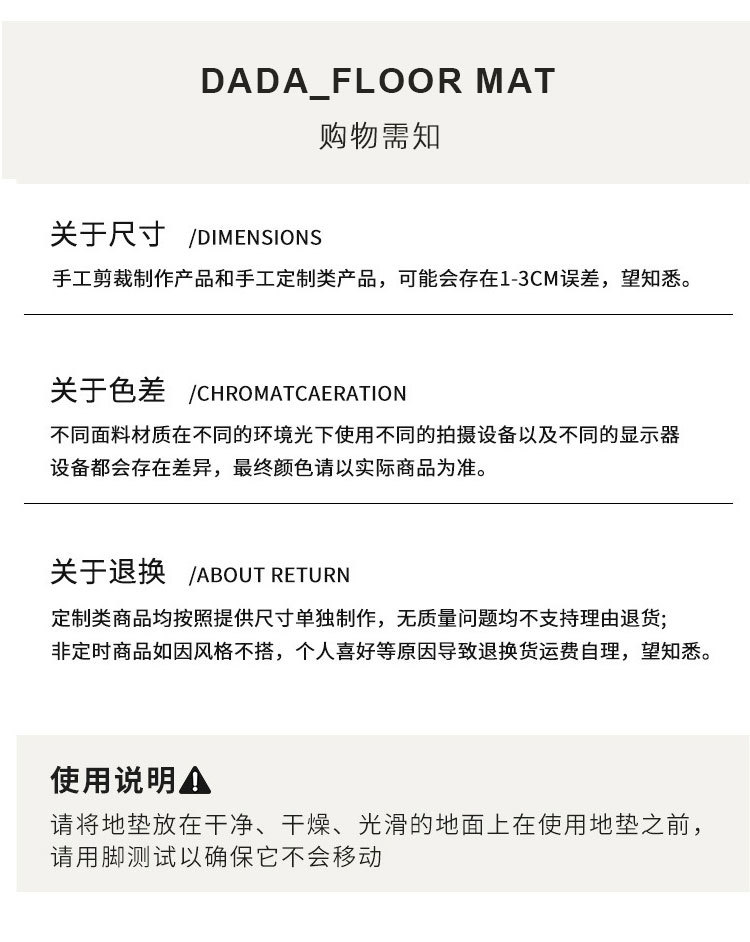 DADA_FLOOR MAT
购物需知

关于尺寸 /DIMENSIONS
手工剪裁制作产品和手工定制类产品，可能会存在1-3CM误差，望知悉。

关于色差 /CHROMATCAERATION
不同面料材质在不同的环境光下使用不同的拍摄设备以及不同的显示器设备都会存在差异，最终颜色请以实际商品为准。

关于退换 /ABOUT RETURN
定制类商品均按照提供尺寸单独制作，无质量问题均不支持理由退货;
非定时商品如因风格不搭，个人喜好等原因导致退换货运费自理，望知悉。

使用说明
请将地垫放在干净、干燥、光滑的地面上在使用地垫之前，请用脚测试以确保它不会移动